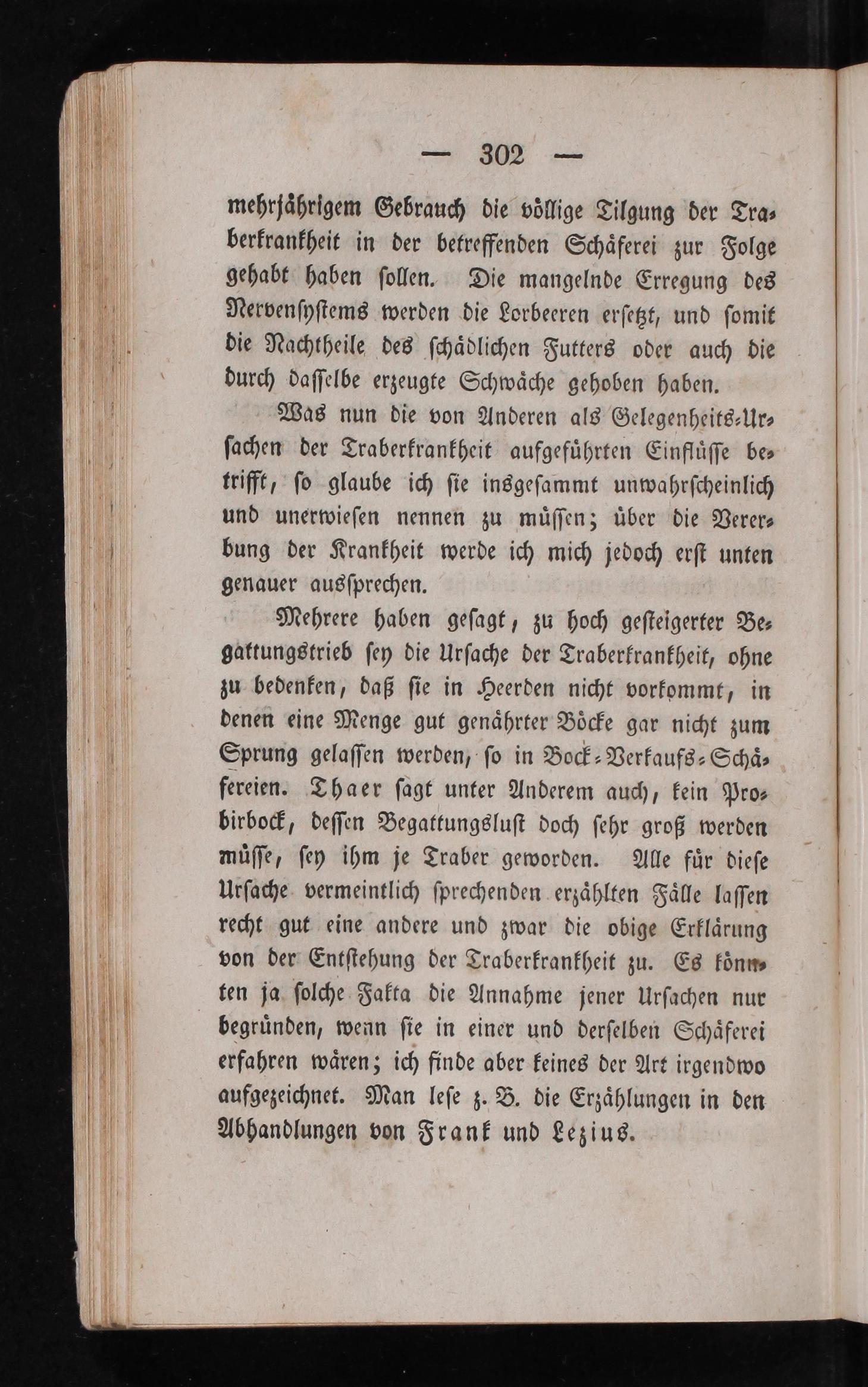 — 302 —

mehrjährigem Gebrauch die völlige Tilgung der Traberkrankheit in der betreffenden Schäferei zur Folge gehabt haben sollen. Die mangelnde Erregung des Nervensystems werden die Lorbeeren ersetzt, und somit die Nachtheile des schädlichen Futters oder auch die durch dasselbe erzeugte Schwäche gehoben haben.

Was nun die von Anderen als Gelegenheits-Ursachen der Traberkrankheit aufgeführten Einflüsse betrifft, so glaube ich sie insgesammt unwahrscheinlich und unerwiesen nennen zu müssen; über die Vererbung der Krankheit werde ich mich jedoch erst unten genauer aussprechen.

Mehrere haben gesagt, zu hoch gesteigerter Begattungstrieb sey die Ursache der Traberkrankheit, ohne zu bedenken, daß sie in Heerden nicht vorkommt, in denen eine Menge gut genährter Böcke gar nicht zum Sprung gelassen werden, so in Bock-Verkaufs-Schäfereien. Thaer sagt unter Anderem auch, kein Probirbock, dessen Begattungslust doch sehr groß werden müsse, sey ihm je Traber geworden. Alle für diese Ursache vermeintlich sprechenden erzählten Fälle lassen recht gut eine andere und zwar die obige Erklärung von der Entstehung der Traberkrankheit zu. Es könnten ja solche Fakta die Annahme jener Ursachen nur begründen, wenn sie in einer und derselben Schäferei erfahren wären; ich finde aber keines der Art irgendwo aufgezeichnet. Man lese z. B. die Erzählungen in den Abhandlungen von Frank und Lezius.